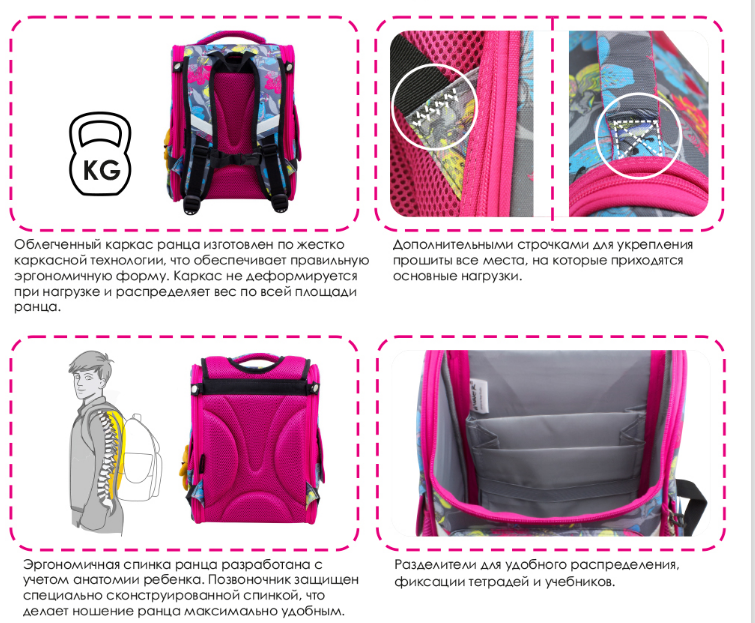 KG

Облегченный каркас ранца изготовлен по жестко каркасной технологии, что обеспечивает правильную эргономичную форму. Каркас не деформируется при нагрузке и распределяет вес по всей площади ранца.

Дополнительными строчками для укрепления прошиты все места, на которые приходятся основные нагрузки.

Эргономичная спинка ранца разработана с учетом анатомии ребенка. Позвоночник защищен специально сконструированной спинкой, что делает ношение ранца максимально удобным.

Разделители для удобного распределения, фиксации тетрадей и учебников.